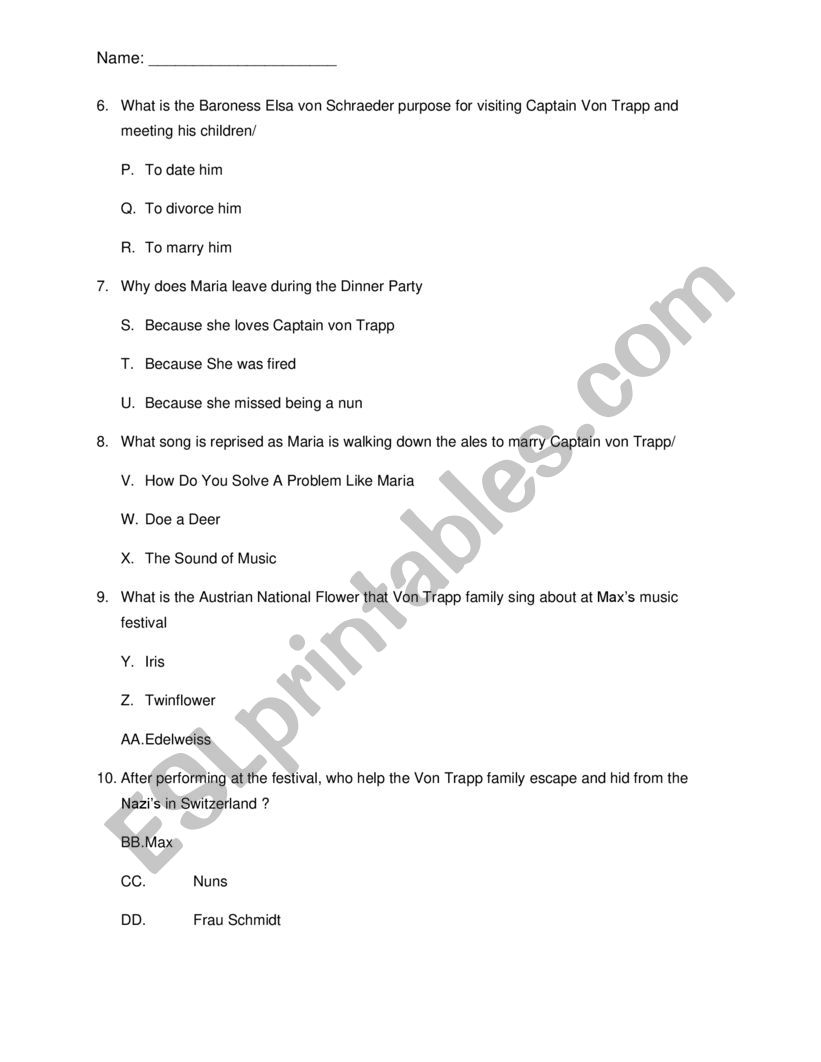 Name: ____________________

6. What is the Baroness Elsa von Schraeder purpose for visiting Captain Von Trapp and meeting his children/

P. To date him

Q. To divorce him

R. To marry him

7. Why does Maria leave during the Dinner Party

S. Because she loves Captain von Trapp

T. Because She was fired

U. Because she missed being a nun

8. What song is reprised as Maria is walking down the ales to marry Captain von Trapp/

V. How Do You Solve A Problem Like Maria

W. Doe a Deer

X. The Sound of Music

9. What is the Austrian National Flower that Von Trapp family sing about at Max's music festival

Y. Iris

Z. Twinflower

AA.Edelweiss

10. After performing at the festival, who help the Von Trapp family escape and hid from the Nazi's in Switzerland ?

BB.Max

CC. Nuns

DD. Frau Schmidt

ESLprintables.com